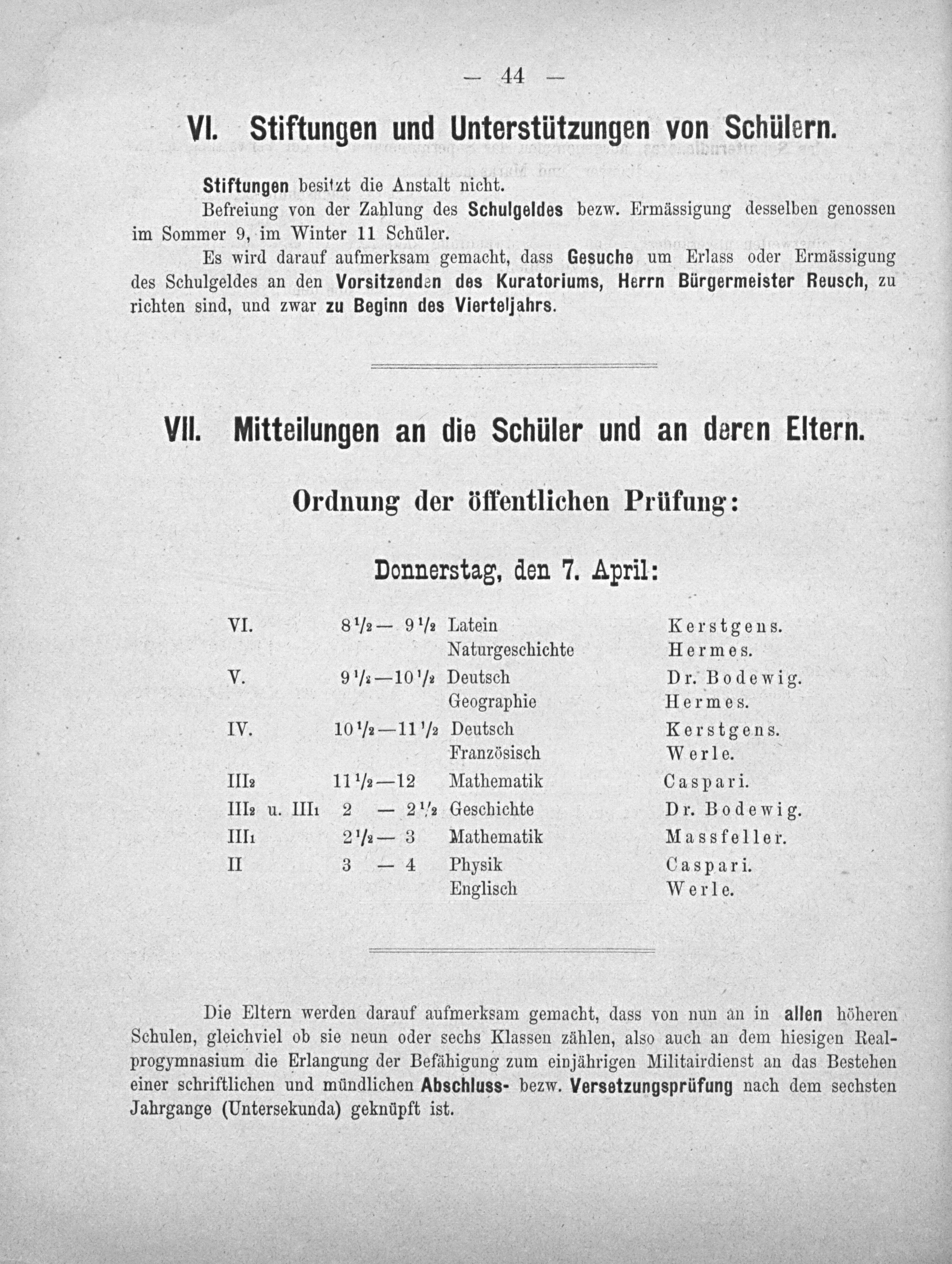 — 44 —

VI. Stiftungen und Unterstützungen von Schülern.

Stiftungen besitzt die Anstalt nicht.

Befreiung von der Zahlung des Schulgeldes bezw. Ermässigung desselben genossen im Sommer 9, im Winter 11 Schüler.

Es wird darauf aufmerksam gemacht, dass Gesuche um Erlass oder Ermässigung des Schulgeldes an den Vorsitzenden des Kuratoriums, Herrn Bürgermeister Reusch, zu richten sind, und zwar zu Beginn des Vierteljahrs.

VII. Mitteilungen an die Schüler und an deren Eltern.

Ordnung der öffentlichen Prüfung:

Donnerstag, den 7. April:

| | | | |
|---|---|---|---|
| VI. | $8\frac{1}{2}$— $9\frac{1}{2}$ | Latein | Kerstgens. |
| | | Naturgeschichte | Hermes. |
| V. | $9\frac{1}{2}$—$10\frac{1}{2}$ | Deutsch | Dr. Bodewig. |
| | | Geographie | Hermes. |
| IV. | $10\frac{1}{2}$—$11\frac{1}{2}$ | Deutsch | Kerstgens. |
| | | Französisch | Werle. |
| $III_2$ | $11\frac{1}{2}$—12 | Mathematik | Caspari. |
| $III_2$ u. $III_1$ | 2 — $2\frac{1}{2}$ | Geschichte | Dr. Bodewig. |
| $III_1$ | $2\frac{1}{2}$— 3 | Mathematik | Massfeller. |
| II | 3 — 4 | Physik | Caspari. |
| | | Englisch | Werle. |

Die Eltern werden darauf aufmerksam gemacht, dass von nun an in allen höheren Schulen, gleichviel ob sie neun oder sechs Klassen zählen, also auch an dem hiesigen Realprogymnasium die Erlangung der Befähigung zum einjährigen Militairdienst an das Bestehen einer schriftlichen und mündlichen Abschluss- bezw. Versetzungsprüfung nach dem sechsten Jahrgange (Untersekunda) geknüpft ist.